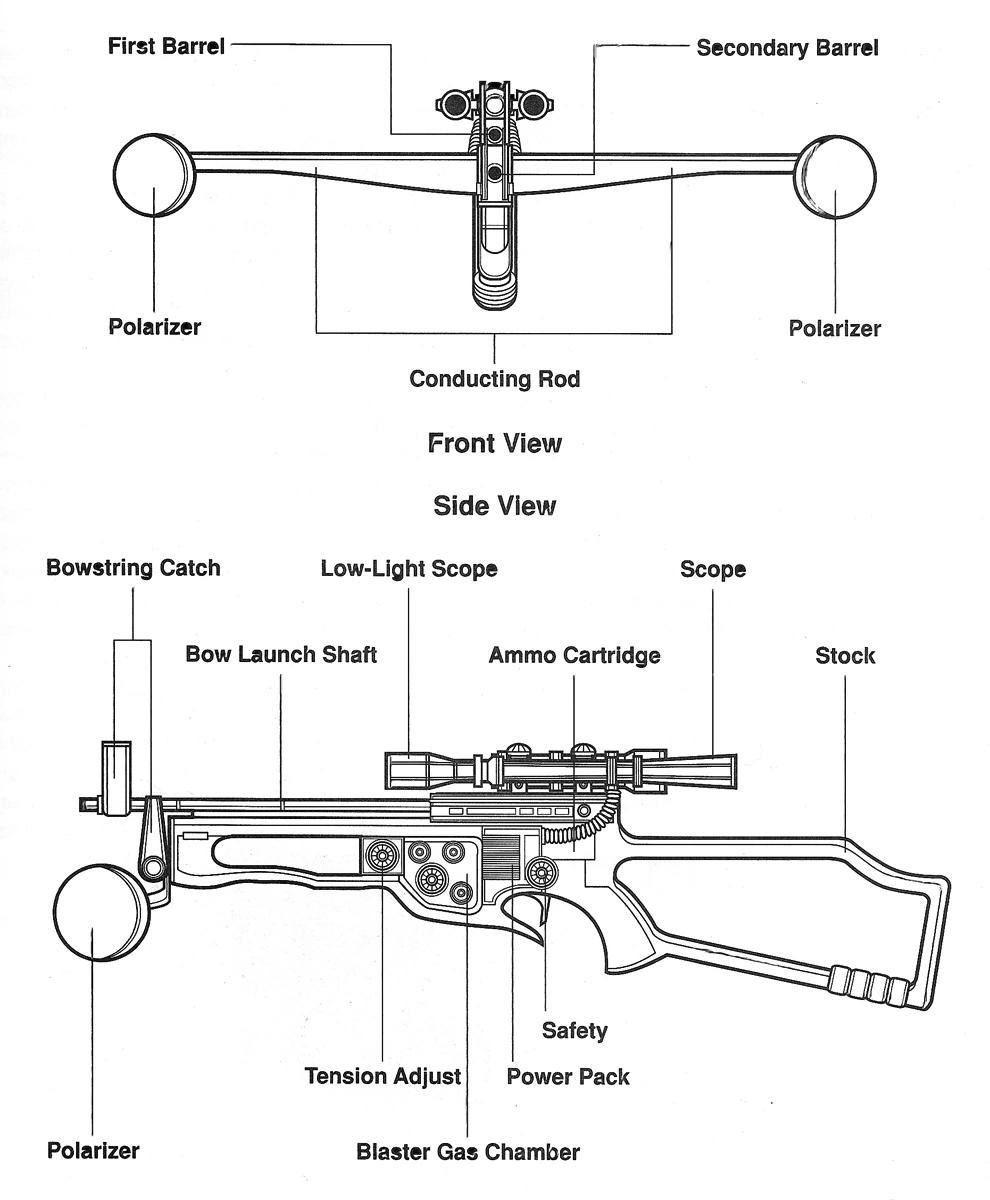 First Barrel
Secondary Barrel
Polarizer
Polarizer
Conducting Rod

Front View

Side View

Bowstring Catch
Low-Light Scope
Scope
Bow Launch Shaft
Ammo Cartridge
Stock
Safety
Tension Adjust
Power Pack
Polarizer
Blaster Gas Chamber